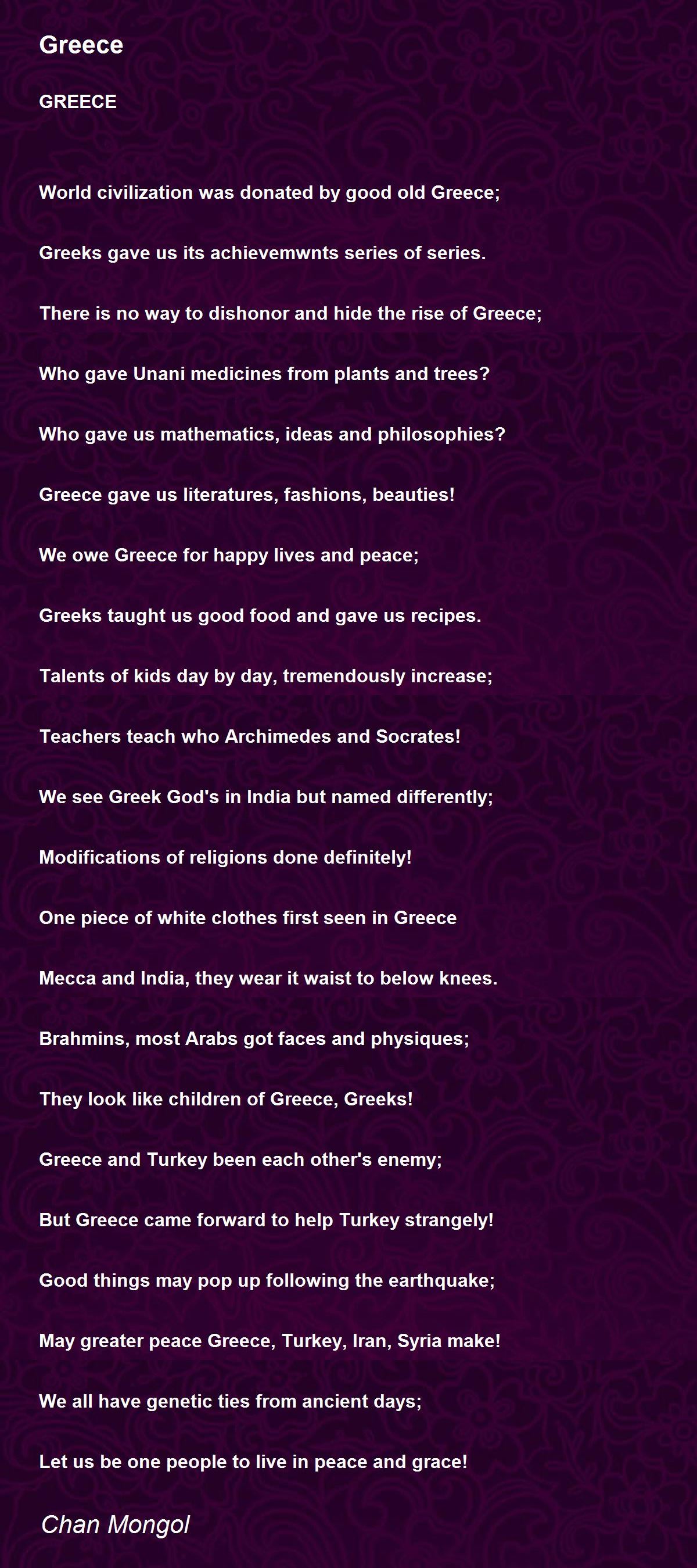 Greece

GREECE

World civilization was donated by good old Greece;

Greeks gave us its achievemwnts series of series.

There is no way to dishonor and hide the rise of Greece;

Who gave Unani medicines from plants and trees?

Who gave us mathematics, ideas and philosophies?

Greece gave us literatures, fashions, beauties!

We owe Greece for happy lives and peace;

Greeks taught us good food and gave us recipes.

Talents of kids day by day, tremendously increase;

Teachers teach who Archimedes and Socrates!

We see Greek God's in India but named differently;

Modifications of religions done definitely!

One piece of white clothes first seen in Greece

Mecca and India, they wear it waist to below knees.

Brahmins, most Arabs got faces and physiques;

They look like children of Greece, Greeks!

Greece and Turkey been each other's enemy;

But Greece came forward to help Turkey strangely!

Good things may pop up following the earthquake;

May greater peace Greece, Turkey, Iran, Syria make!

We all have genetic ties from ancient days;

Let us be one people to live in peace and grace!

Chan Mongol